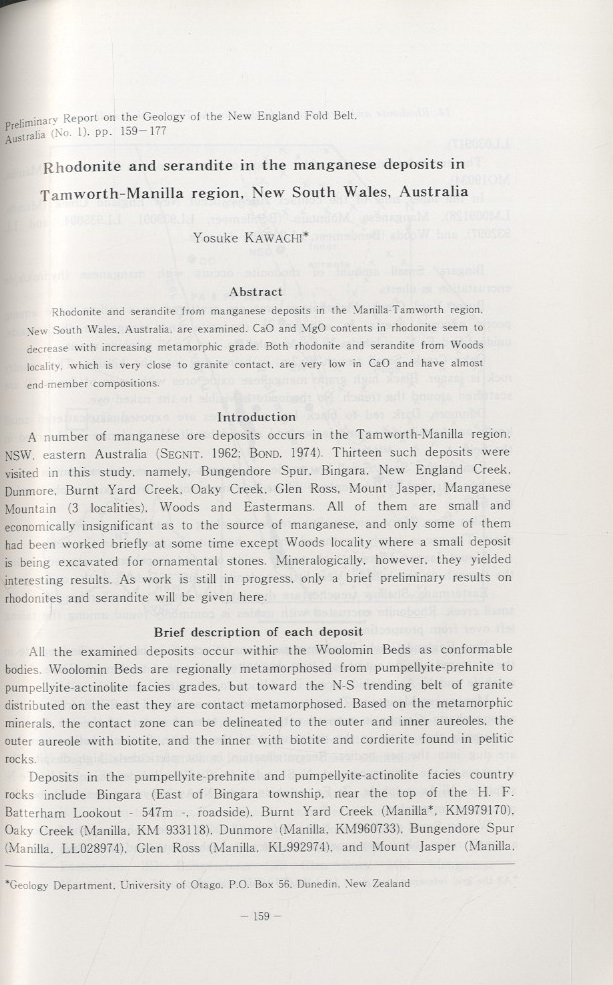 Preliminary Report on the Geology of the New England Fold Belt, Australia (No. 1), pp. 159—177

Rhodonite and serandite in the manganese deposits in Tamworth-Manilla region, New South Wales, Australia

Yosuke KAWACHI*

Abstract

Rhodonite and serandite from manganese deposits in the Manilla-Tamworth region, New South Wales, Australia, are examined. CaO and MgO contents in rhodonite seem to decrease with increasing metamorphic grade. Both rhodonite and serandite from Woods locality, which is very close to granite contact, are very low in CaO and have almost end-member compositions.

Introduction

A number of manganese ore deposits occurs in the Tamworth-Manilla region, NSW, eastern Australia (SEGNIT, 1962; BOND, 1974). Thirteen such deposits were visited in this study, namely, Bungendore Spur, Bingara, New England Creek, Dunmore, Burnt Yard Creek, Oaky Creek, Glen Ross, Mount Jasper, Manganese Mountain (3 localities), Woods and Eastermans. All of them are small and economically insignificant as to the source of manganese, and only some of them had been worked briefly at some time except Woods locality where a small deposit is being excavated for ornamental stones. Mineralogically, however, they yielded interesting results. As work is still in progress, only a brief preliminary results on rhodonites and serandite will be given here.

Brief description of each deposit

All the examined deposits occur within the Woolomin Beds as conformable bodies. Woolomin Beds are regionally metamorphosed from pumpellyite-prehnite to pumpellyite-actinolite facies grades, but toward the N-S trending belt of granite distributed on the east they are contact metamorphosed. Based on the metamorphic minerals, the contact zone can be delineated to the outer and inner aureoles, the outer aureole with biotite, and the inner with biotite and cordierite found in pelitic rocks.

Deposits in the pumpellyite-prehnite and pumpellyite-actinolite facies country rocks include Bingara (East of Bingara township, near the top of the H. F. Batterham Lookout - 547m -, roadside), Burnt Yard Creek (Manilla*, KM979170), Oaky Creek (Manilla, KM 933118), Dunmore (Manilla, KM960733), Bungendore Spur (Manilla, LL028974), Glen Ross (Manilla, KL992974), and Mount Jasper (Manilla,

*Geology Department, University of Otago, P.O. Box 56, Dunedin, New Zealand

— 159 —